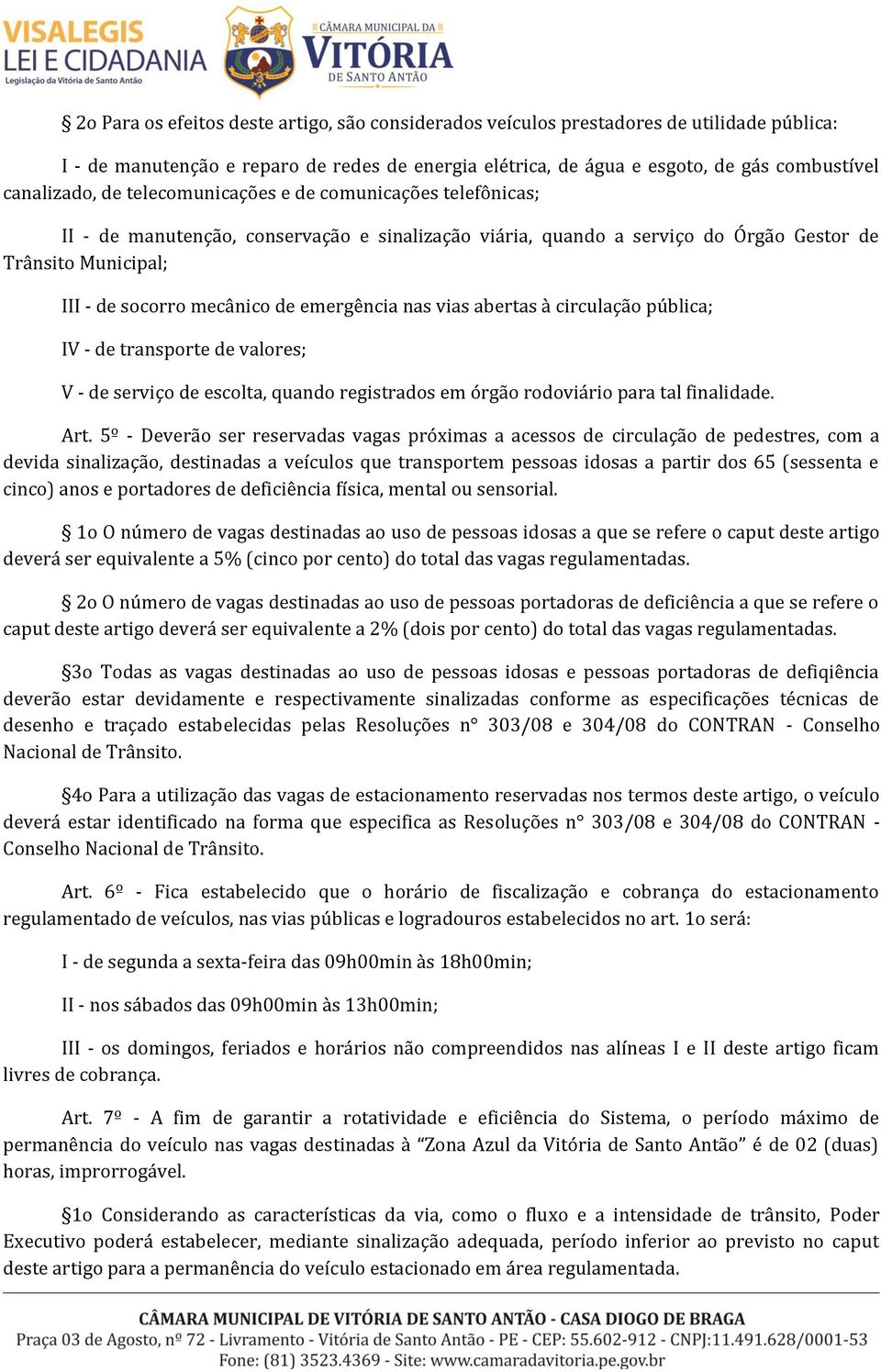 VISALEGIS
LEI E CIDADANIA
Legislação da Vitória de Santo Antão

CÂMARA MUNICIPAL DA
VITÓRIA
DE SANTO ANTÃO

§ 2o Para os efeitos deste artigo, são considerados veículos prestadores de utilidade pública:

I - de manutenção e reparo de redes de energia elétrica, de água e esgoto, de gás combustível canalizado, de telecomunicações e de comunicações telefônicas;

II - de manutenção, conservação e sinalização viária, quando a serviço do Órgão Gestor de Trânsito Municipal;

III - de socorro mecânico de emergência nas vias abertas à circulação pública;

IV - de transporte de valores;

V - de serviço de escolta, quando registrados em órgão rodoviário para tal finalidade.

Art. 5º - Deverão ser reservadas vagas próximas a acessos de circulação de pedestres, com a devida sinalização, destinadas a veículos que transportem pessoas idosas a partir dos 65 (sessenta e cinco) anos e portadores de deficiência física, mental ou sensorial.

§ 1o O número de vagas destinadas ao uso de pessoas idosas a que se refere o caput deste artigo deverá ser equivalente a 5% (cinco por cento) do total das vagas regulamentadas.

§ 2o O número de vagas destinadas ao uso de pessoas portadoras de deficiência a que se refere o caput deste artigo deverá ser equivalente a 2% (dois por cento) do total das vagas regulamentadas.

§3o Todas as vagas destinadas ao uso de pessoas idosas e pessoas portadoras de defiqiência deverão estar devidamente e respectivamente sinalizadas conforme as especificações técnicas de desenho e traçado estabelecidas pelas Resoluções n° 303/08 e 304/08 do CONTRAN - Conselho Nacional de Trânsito.

§4o Para a utilização das vagas de estacionamento reservadas nos termos deste artigo, o veículo deverá estar identificado na forma que especifica as Resoluções n° 303/08 e 304/08 do CONTRAN - Conselho Nacional de Trânsito.

Art. 6º - Fica estabelecido que o horário de fiscalização e cobrança do estacionamento regulamentado de veículos, nas vias públicas e logradouros estabelecidos no art. 1o será:

I - de segunda a sexta-feira das 09h00min às 18h00min;

II - nos sábados das 09h00min às 13h00min;

III - os domingos, feriados e horários não compreendidos nas alíneas I e II deste artigo ficam livres de cobrança.

Art. 7º - A fim de garantir a rotatividade e eficiência do Sistema, o período máximo de permanência do veículo nas vagas destinadas à “Zona Azul da Vitória de Santo Antão” é de 02 (duas) horas, improrrogável.

§1o Considerando as características da via, como o fluxo e a intensidade de trânsito, Poder Executivo poderá estabelecer, mediante sinalização adequada, período inferior ao previsto no caput deste artigo para a permanência do veículo estacionado em área regulamentada.

CÂMARA MUNICIPAL DE VITÓRIA DE SANTO ANTÃO - CASA DIOGO DE BRAGA
Praça 03 de Agosto, nº 72 - Livramento - Vitória de Santo Antão - PE - CEP: 55.602-912 - CNPJ:11.491.628/0001-53
Fone: (81) 3523.4369 - Site: www.camaradavitoria.pe.gov.br